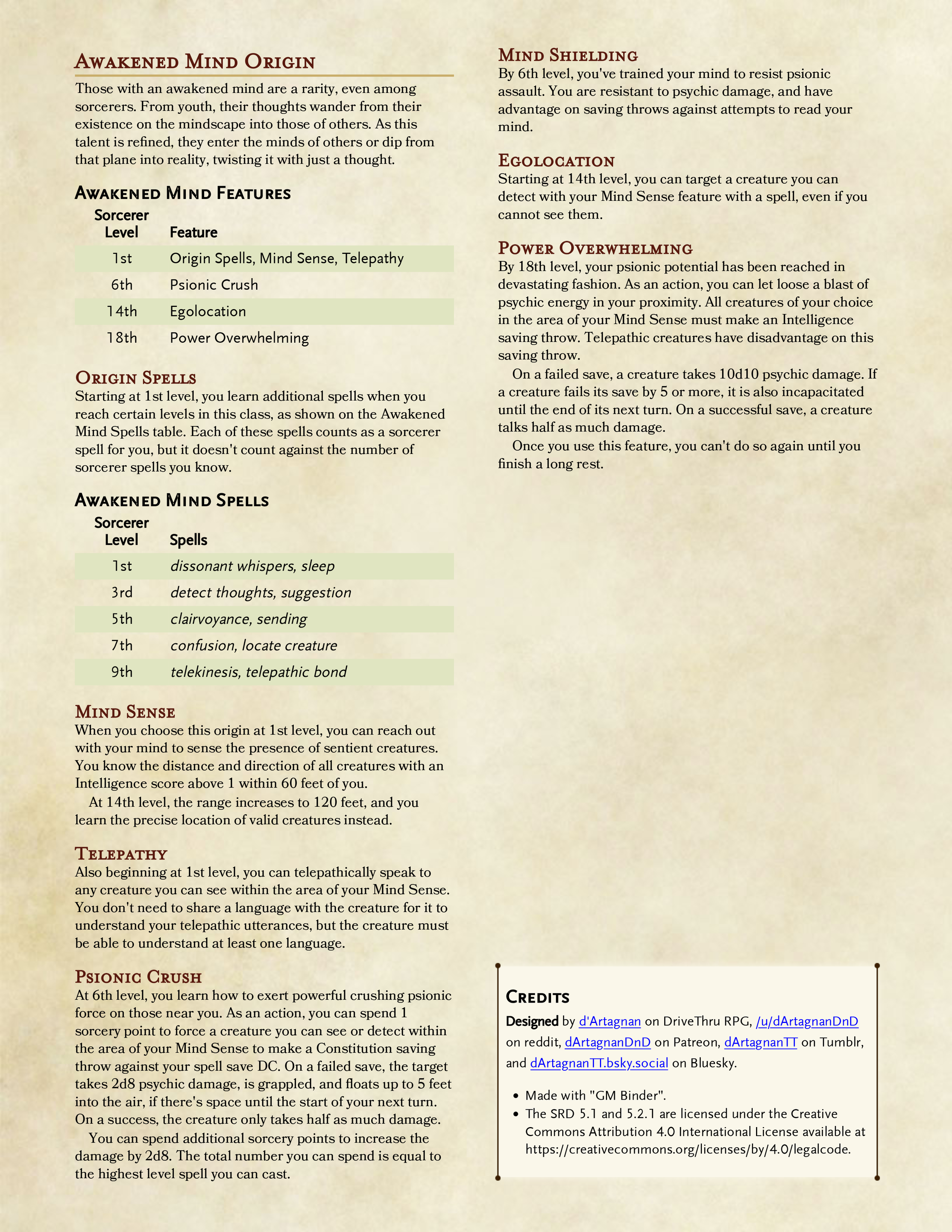 Awakened Mind Origin

Those with an awakened mind are a rarity, even among sorcerers. From youth, their thoughts wander from their existence on the mindscape into those of others. As this talent is refined, they enter the minds of others or dip from that plane into reality, twisting it with just a thought.

Awakened Mind Features

| Sorcerer Level | Feature |
|---|---|
| 1st | Origin Spells, Mind Sense, Telepathy |
| 6th | Psionic Crush |
| 14th | Egolocation |
| 18th | Power Overwhelming |

Origin Spells

Starting at 1st level, you learn additional spells when you reach certain levels in this class, as shown on the Awakened Mind Spells table. Each of these spells counts as a sorcerer spell for you, but it doesn't count against the number of sorcerer spells you know.

Awakened Mind Spells

| Sorcerer Level | Spells |
|---|---|
| 1st | dissonant whispers, sleep |
| 3rd | detect thoughts, suggestion |
| 5th | clairvoyance, sending |
| 7th | confusion, locate creature |
| 9th | telekinesis, telepathic bond |

Mind Sense

When you choose this origin at 1st level, you can reach out with your mind to sense the presence of sentient creatures. You know the distance and direction of all creatures with an Intelligence score above 1 within 60 feet of you.

At 14th level, the range increases to 120 feet, and you learn the precise location of valid creatures instead.

Telepathy

Also beginning at 1st level, you can telepathically speak to any creature you can see within the area of your Mind Sense. You don't need to share a language with the creature for it to understand your telepathic utterances, but the creature must be able to understand at least one language.

Psionic Crush

At 6th level, you learn how to exert powerful crushing psionic force on those near you. As an action, you can spend 1 sorcery point to force a creature you can see or detect within the area of your Mind Sense to make a Constitution saving throw against your spell save DC. On a failed save, the target takes 2d8 psychic damage, is grappled, and floats up to 5 feet into the air, if there's space until the start of your next turn. On a success, the creature only takes half as much damage.

You can spend additional sorcery points to increase the damage by 2d8. The total number you can spend is equal to the highest level spell you can cast.

Mind Shielding

By 6th level, you've trained your mind to resist psionic assault. You are resistant to psychic damage, and have advantage on saving throws against attempts to read your mind.

Egolocation

Starting at 14th level, you can target a creature you can detect with your Mind Sense feature with a spell, even if you cannot see them.

Power Overwhelming

By 18th level, your psionic potential has been reached in devastating fashion. As an action, you can let loose a blast of psychic energy in your proximity. All creatures of your choice in the area of your Mind Sense must make an Intelligence saving throw. Telepathic creatures have disadvantage on this saving throw.

On a failed save, a creature takes 10d10 psychic damage. If a creature fails its save by 5 or more, it is also incapacitated until the end of its next turn. On a successful save, a creature talks half as much damage.

Once you use this feature, you can't do so again until you finish a long rest.

Credits

Designed by d'Artagnan on DriveThru RPG, /u/dArtagnanDnD on reddit, dArtagnanDnD on Patreon, dArtagnanTT on Tumblr, and dArtagnanTT.bsky.social on Bluesky.

• Made with "GM Binder".
• The SRD 5.1 and 5.2.1 are licensed under the Creative Commons Attribution 4.0 International License available at https://creativecommons.org/licenses/by/4.0/legalcode.